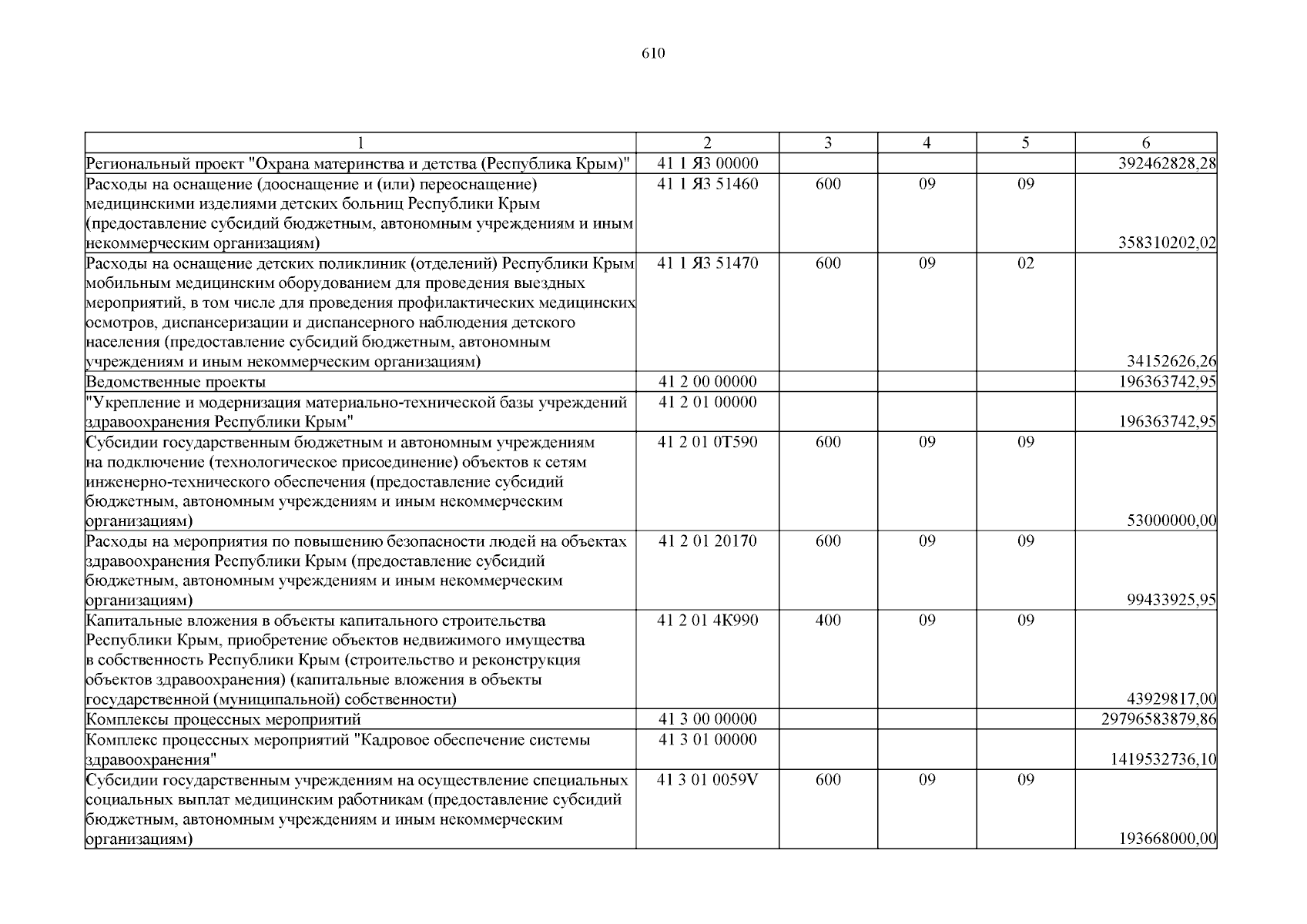 610

| 1 | 2 | 3 | 4 | 5 | 6 |
|---|---|---|---|---|---|
| Региональный проект "Охрана материнства и детства (Республика Крым)" | 41 1 Я3 00000 | | | | 392462828,28 |
| Расходы на оснащение (дооснащение и (или) переоснащение) медицинскими изделиями детских больниц Республики Крым (предоставление субсидий бюджетным, автономным учреждениям и иным некоммерческим организациям) | 41 1 Я3 51460 | 600 | 09 | 09 | 358310202,02 |
| Расходы на оснащение детских поликлиник (отделений) Республики Крым мобильным медицинским оборудованием для проведения выездных мероприятий, в том числе для проведения профилактических медицинских осмотров, диспансеризации и диспансерного наблюдения детского населения (предоставление субсидий бюджетным, автономным учреждениям и иным некоммерческим организациям) | 41 1 Я3 51470 | 600 | 09 | 02 | 34152626,26 |
| Ведомственные проекты | 41 2 00 00000 | | | | 196363742,95 |
| "Укрепление и модернизация материально-технической базы учреждений здравоохранения Республики Крым" | 41 2 01 00000 | | | | 196363742,95 |
| Субсидии государственным бюджетным и автономным учреждениям на подключение (технологическое присоединение) объектов к сетям инженерно-технического обеспечения (предоставление субсидий бюджетным, автономным учреждениям и иным некоммерческим организациям) | 41 2 01 0Т590 | 600 | 09 | 09 | 53000000,00 |
| Расходы на мероприятия по повышению безопасности людей на объектах здравоохранения Республики Крым (предоставление субсидий бюджетным, автономным учреждениям и иным некоммерческим организациям) | 41 2 01 20170 | 600 | 09 | 09 | 99433925,95 |
| Капитальные вложения в объекты капитального строительства Республики Крым, приобретение объектов недвижимого имущества в собственность Республики Крым (строительство и реконструкция объектов здравоохранения) (капитальные вложения в объекты государственной (муниципальной) собственности) | 41 2 01 4К990 | 400 | 09 | 09 | 43929817,00 |
| Комплексы процессных мероприятий | 41 3 00 00000 | | | | 29796583879,86 |
| Комплекс процессных мероприятий "Кадровое обеспечение системы здравоохранения" | 41 3 01 00000 | | | | 1419532736,10 |
| Субсидии государственным учреждениям на осуществление специальных социальных выплат медицинским работникам (предоставление субсидий бюджетным, автономным учреждениям и иным некоммерческим организациям) | 41 3 01 0059V | 600 | 09 | 09 | 193668000,00 |